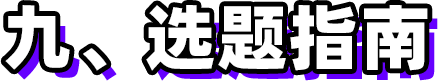 九、选题指南